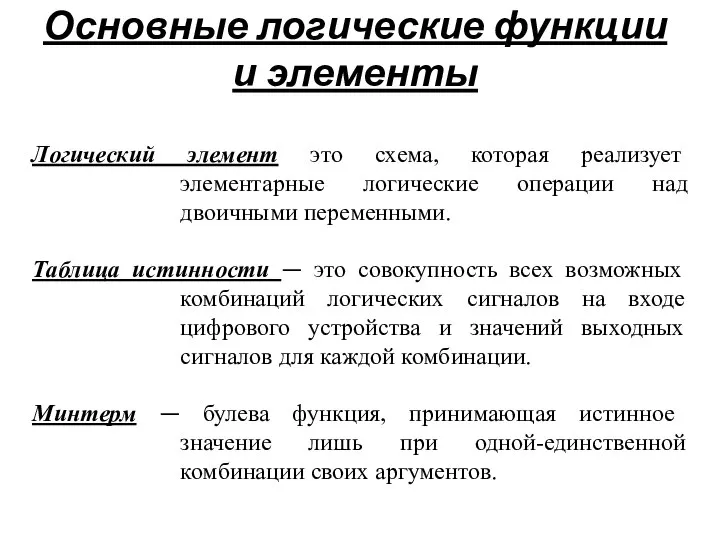 Основные логические функции и элементы

Логический элемент это схема, которая реализует элементарные логические операции над двоичными переменными.

Таблица истинности — это совокупность всех возможных комбинаций логических сигналов на входе цифрового устройства и значений выходных сигналов для каждой комбинации.

Минтерм — булева функция, принимающая истинное значение лишь при одной-единственной комбинации своих аргументов.